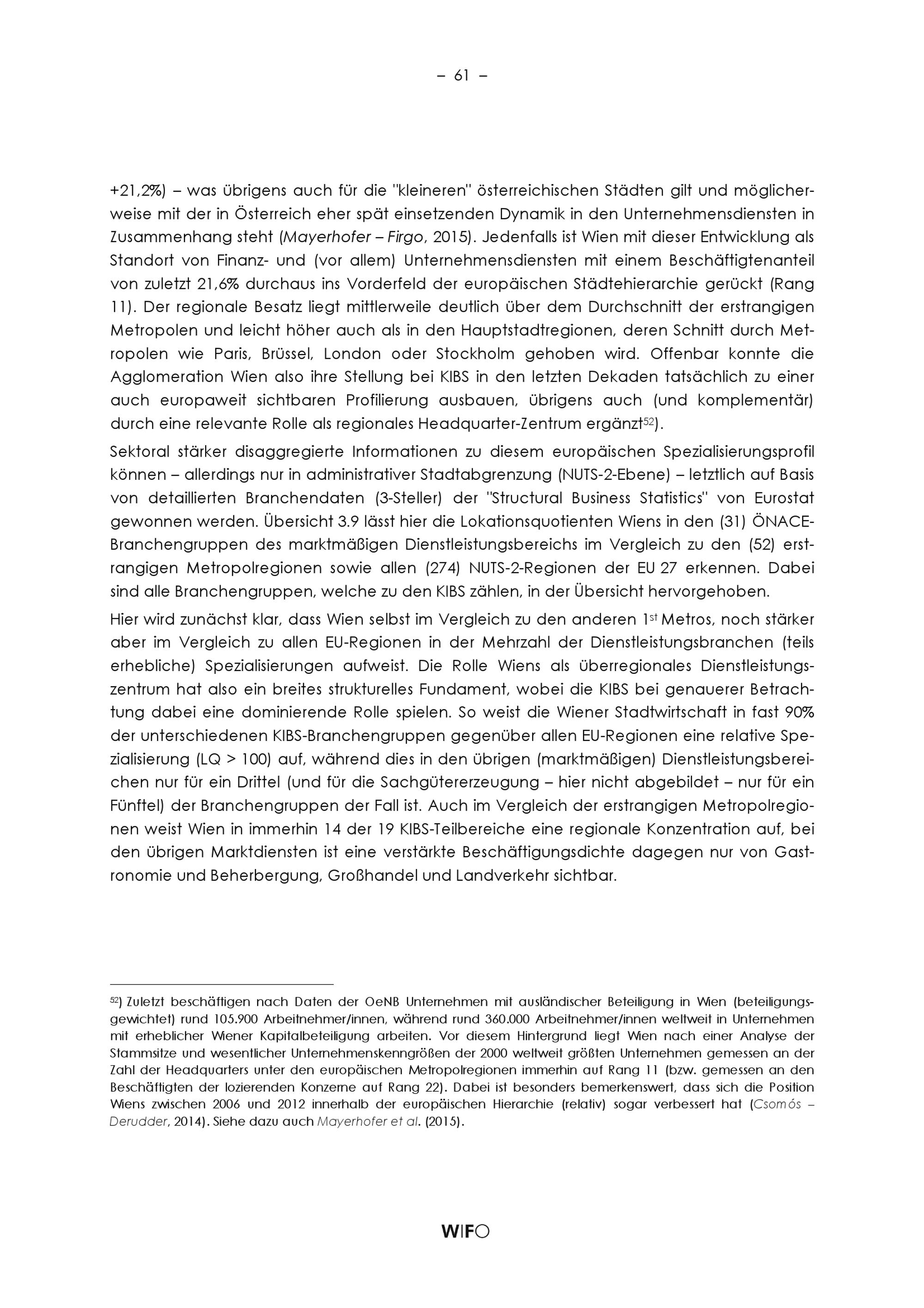 – 61 –

+21,2%) – was übrigens auch für die "kleineren" österreichischen Städten gilt und möglicherweise mit der in Österreich eher spät einsetzenden Dynamik in den Unternehmensdiensten in Zusammenhang steht (Mayerhofer – Firgo, 2015). Jedenfalls ist Wien mit dieser Entwicklung als Standort von Finanz- und (vor allem) Unternehmensdiensten mit einem Beschäftigtenanteil von zuletzt 21,6% durchaus ins Vorderfeld der europäischen Städtehierarchie gerückt (Rang 11). Der regionale Besatz liegt mittlerweile deutlich über dem Durchschnitt der erstrangigen Metropolen und leicht höher auch als in den Hauptstadtregionen, deren Schnitt durch Metropolen wie Paris, Brüssel, London oder Stockholm gehoben wird. Offenbar konnte die Agglomeration Wien also ihre Stellung bei KIBS in den letzten Dekaden tatsächlich zu einer auch europaweit sichtbaren Profilierung ausbauen, übrigens auch (und komplementär) durch eine relevante Rolle als regionales Headquarter-Zentrum ergänzt$^{52}$).

Sektoral stärker disaggregierte Informationen zu diesem europäischen Spezialisierungsprofil können – allerdings nur in administrativer Stadtabgrenzung (NUTS-2-Ebene) – letztlich auf Basis von detaillierten Branchendaten (3-Steller) der "Structural Business Statistics" von Eurostat gewonnen werden. Übersicht 3.9 lässt hier die Lokationsquotienten Wiens in den (31) ÖNACE-Branchengruppen des marktmäßigen Dienstleistungsbereichs im Vergleich zu den (52) erstrangigen Metropolregionen sowie allen (274) NUTS-2-Regionen der EU 27 erkennen. Dabei sind alle Branchengruppen, welche zu den KIBS zählen, in der Übersicht hervorgehoben.

Hier wird zunächst klar, dass Wien selbst im Vergleich zu den anderen 1$^{st}$ Metros, noch stärker aber im Vergleich zu allen EU-Regionen in der Mehrzahl der Dienstleistungsbranchen (teils erhebliche) Spezialisierungen aufweist. Die Rolle Wiens als überregionales Dienstleistungszentrum hat also ein breites strukturelles Fundament, wobei die KIBS bei genauerer Betrachtung dabei eine dominierende Rolle spielen. So weist die Wiener Stadtwirtschaft in fast 90% der unterschiedenen KIBS-Branchengruppen gegenüber allen EU-Regionen eine relative Spezialisierung (LQ > 100) auf, während dies in den übrigen (marktmäßigen) Dienstleistungsbereichen nur für ein Drittel (und für die Sachgütererzeugung – hier nicht abgebildet – nur für ein Fünftel) der Branchengruppen der Fall ist. Auch im Vergleich der erstrangigen Metropolregionen weist Wien in immerhin 14 der 19 KIBS-Teilbereiche eine regionale Konzentration auf, bei den übrigen Marktdiensten ist eine verstärkte Beschäftigungsdichte dagegen nur von Gastronomie und Beherbergung, Großhandel und Landverkehr sichtbar.

$^{52}$) Zuletzt beschäftigen nach Daten der OeNB Unternehmen mit ausländischer Beteiligung in Wien (beteiligungsgewichtet) rund 105.900 Arbeitnehmer/innen, während rund 360.000 Arbeitnehmer/innen weltweit in Unternehmen mit erheblicher Wiener Kapitalbeteiligung arbeiten. Vor diesem Hintergrund liegt Wien nach einer Analyse der Stammsitze und wesentlicher Unternehmenskenngrößen der 2000 weltweit größten Unternehmen gemessen an der Zahl der Headquarters unter den europäischen Metropolregionen immerhin auf Rang 11 (bzw. gemessen an den Beschäftigten der lozierenden Konzerne auf Rang 22). Dabei ist besonders bemerkenswert, dass sich die Position Wiens zwischen 2006 und 2012 innerhalb der europäischen Hierarchie (relativ) sogar verbessert hat (Csomós – Derudder, 2014). Siehe dazu auch Mayerhofer et al. (2015).

WIFO